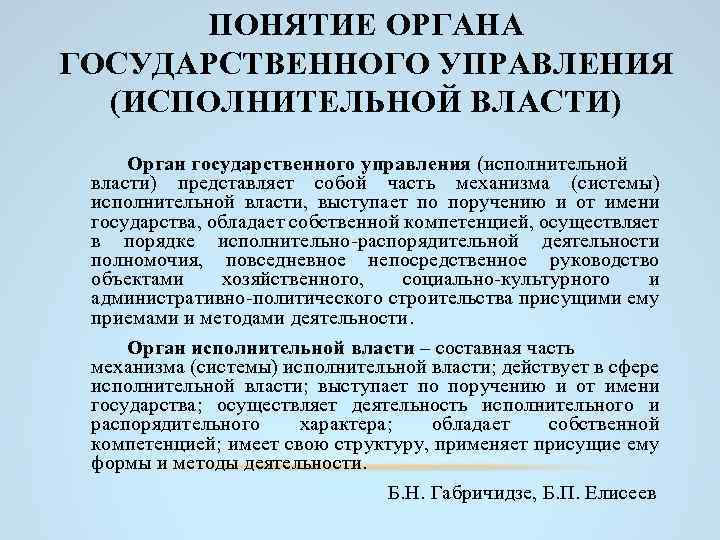 ПОНЯТИЕ ОРГАНА ГОСУДАРСТВЕННОГО УПРАВЛЕНИЯ (ИСПОЛНИТЕЛЬНОЙ ВЛАСТИ)

Орган государственного управления (исполнительной власти) представляет собой часть механизма (системы) исполнительной власти, выступает по поручению и от имени государства, обладает собственной компетенцией, осуществляет в порядке исполнительно-распорядительной деятельности полномочия, повседневное непосредственное руководство объектами хозяйственного, социально-культурного и административно-политического строительства присущими ему приемами и методами деятельности.

Орган исполнительной власти – составная часть механизма (системы) исполнительной власти; действует в сфере исполнительной власти; выступает по поручению и от имени государства; осуществляет деятельность исполнительного и распорядительного характера; обладает собственной компетенцией; имеет свою структуру, применяет присущие ему формы и методы деятельности.

Б.Н. Габричидзе, Б.П. Елисеев